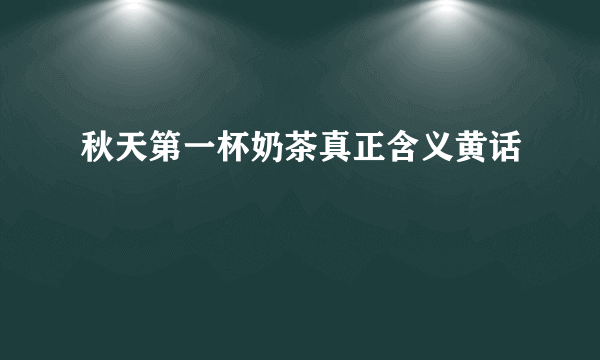 秋天第一杯奶茶真正含义黄话